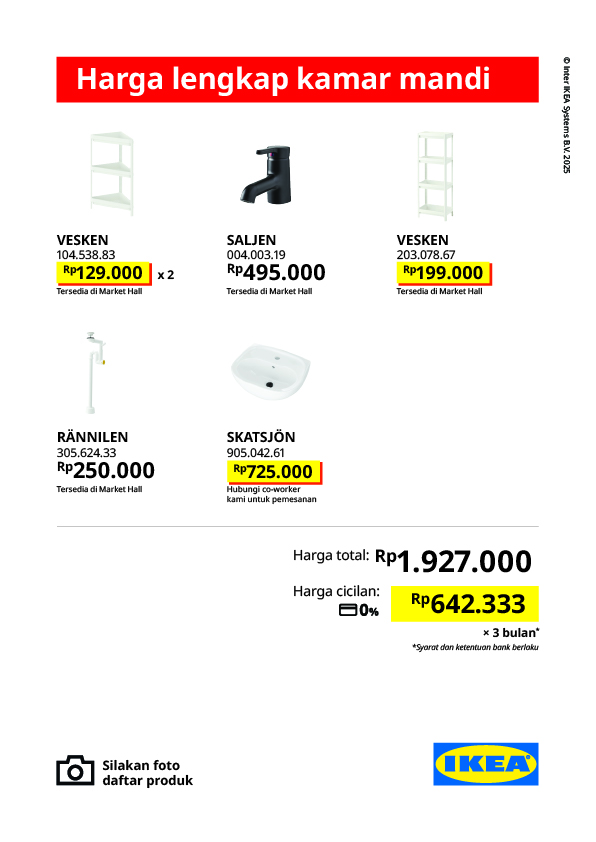 Harga lengkap kamar mandi

© Inter IKEA Systems B.V. 2025

VESKEN
104.538.83
Rp129.000 x 2
Tersedia di Market Hall

SALJEN
004.003.19
Rp495.000
Tersedia di Market Hall

VESKEN
203.078.67
Rp199.000
Tersedia di Market Hall

RÄNNILEN
305.624.33
Rp250.000
Tersedia di Market Hall

SKATSJÖN
905.042.61
Rp725.000
Hubungi co-worker kami untuk pemesanan

Harga total: Rp1.927.000

Harga cicilan: 0%
Rp642.333
× 3 bulan*
*Syarat dan ketentuan bank berlaku

Silakan foto daftar produk

IKEA